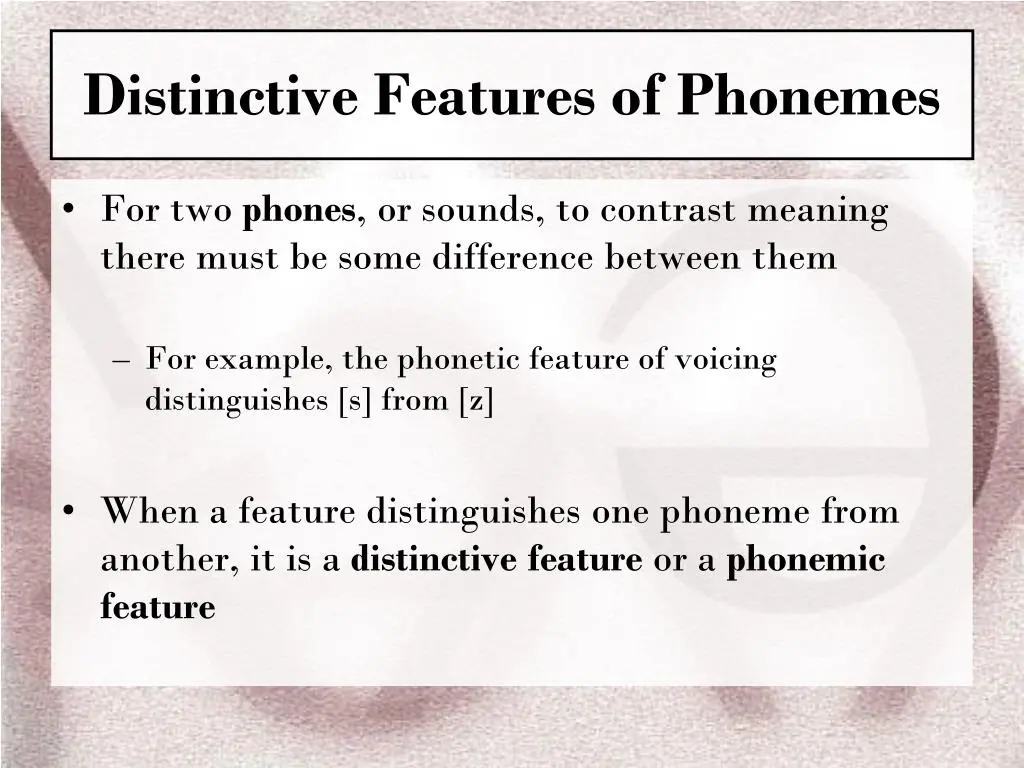 Distinctive Features of Phonemes

• For two phones, or sounds, to contrast meaning there must be some difference between them

– For example, the phonetic feature of voicing distinguishes [s] from [z]

• When a feature distinguishes one phoneme from another, it is a distinctive feature or a phonemic feature